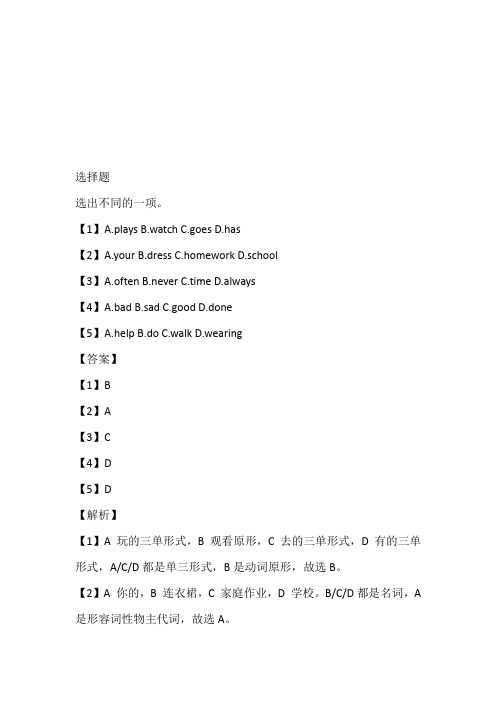 选择题

选出不同的一项。

【1】A.plays B.watch C.goes D.has

【2】A.your B.dress C.homework D.school

【3】A.often B.never C.time D.always

【4】A.bad B.sad C.good D.done

【5】A.help B.do C.walk D.wearing

【答案】

【1】B

【2】A

【3】C

【4】D

【5】D

【解析】

【1】A 玩的三单形式，B 观看原形，C 去的三单形式，D 有的三单形式，A/C/D 都是单三形式，B 是动词原形，故选 B。

【2】A 你的，B 连衣裙，C 家庭作业，D 学校。B/C/D 都是名词，A 是形容词性物主代词，故选 A。